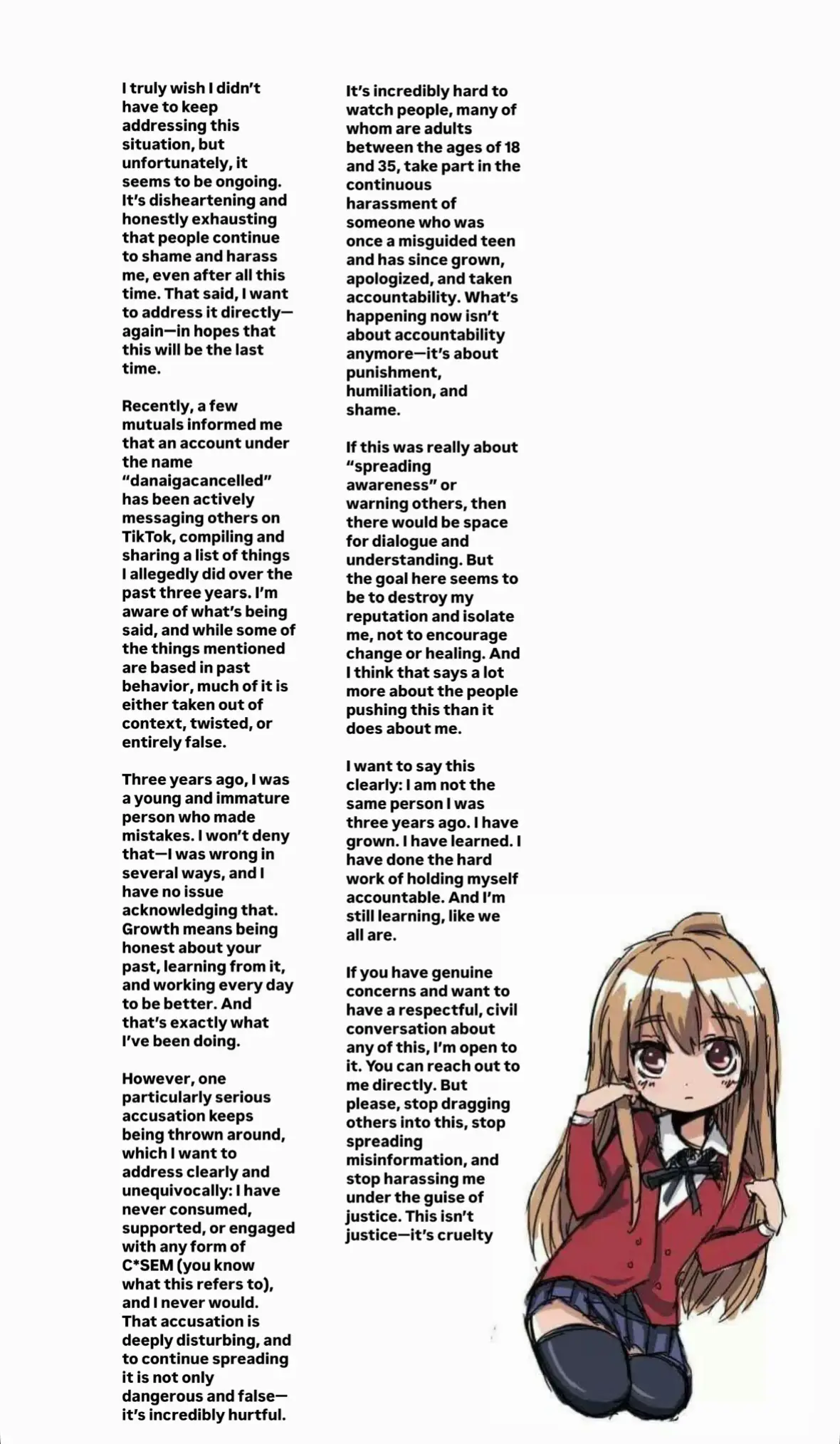 I truly wish I didn't have to keep addressing this situation, but unfortunately, it seems to be ongoing. It's disheartening and honestly exhausting that people continue to shame and harass me, even after all this time. That said, I want to address it directly—again—in hopes that this will be the last time.

Recently, a few mutuals informed me that an account under the name "danaigacancelled" has been actively messaging others on TikTok, compiling and sharing a list of things I allegedly did over the past three years. I'm aware of what's being said, and while some of the things mentioned are based in past behavior, much of it is either taken out of context, twisted, or entirely false.

Three years ago, I was a young and immature person who made mistakes. I won't deny that—I was wrong in several ways, and I have no issue acknowledging that. Growth means being honest about your past, learning from it, and working every day to be better. And that's exactly what I've been doing.

However, one particularly serious accusation keeps being thrown around, which I want to address clearly and unequivocally: I have never consumed, supported, or engaged with any form of C*SEM (you know what this refers to), and I never would. That accusation is deeply disturbing, and to continue spreading it is not only dangerous and false—it's incredibly hurtful.

It's incredibly hard to watch people, many of whom are adults between the ages of 18 and 35, take part in the continuous harassment of someone who was once a misguided teen and has since grown, apologized, and taken accountability. What's happening now isn't about accountability anymore—it's about punishment, humiliation, and shame.

If this was really about "spreading awareness" or warning others, then there would be space for dialogue and understanding. But the goal here seems to be to destroy my reputation and isolate me, not to encourage change or healing. And I think that says a lot more about the people pushing this than it does about me.

I want to say this clearly: I am not the same person I was three years ago. I have grown. I have learned. I have done the hard work of holding myself accountable. And I'm still learning, like we all are.

If you have genuine concerns and want to have a respectful, civil conversation about any of this, I'm open to it. You can reach out to me directly. But please, stop dragging others into this, stop spreading misinformation, and stop harassing me under the guise of justice. This isn't justice—it's cruelty